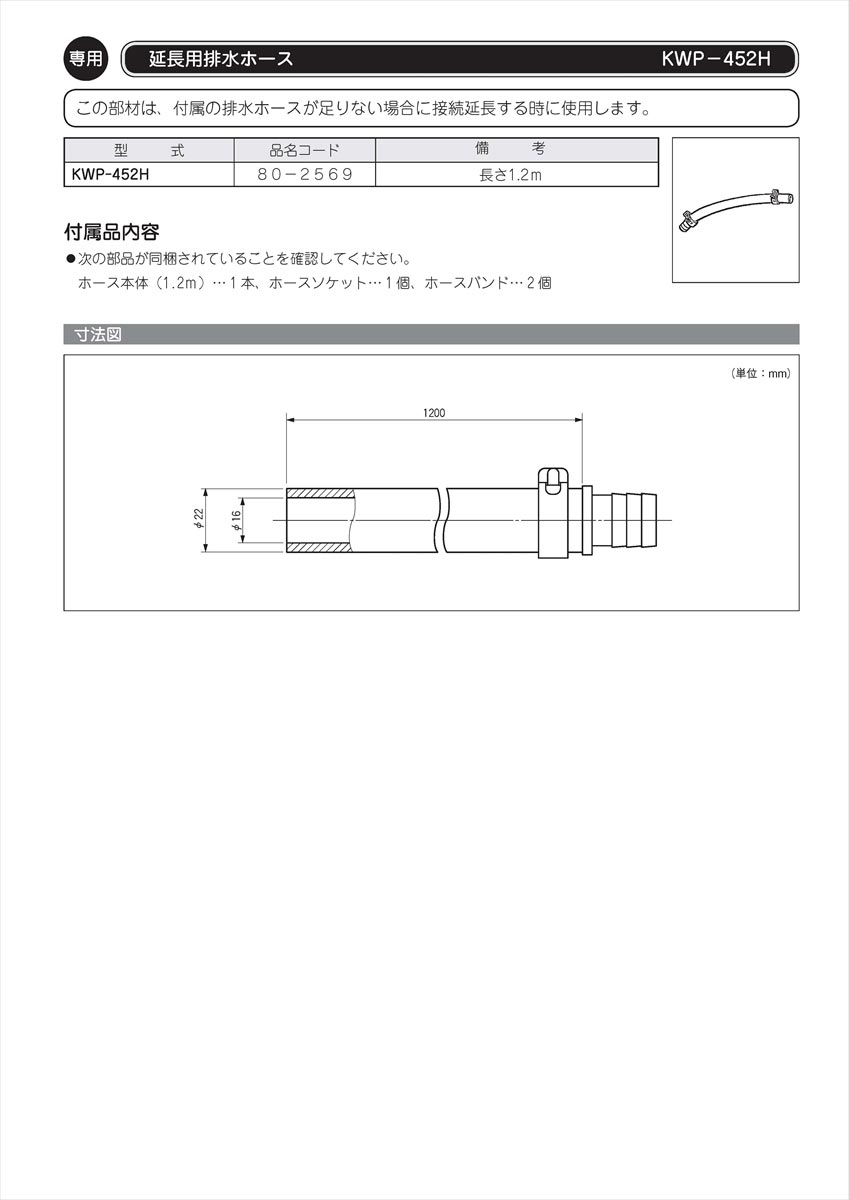 専用 延長用排水ホース KWP－452H

この部材は、付属の排水ホースが足りない場合に接続延長する時に使用します。

| 型　式 | 品名コード | 備　考 |
|---|---|---|
| KWP-452H | 80－2569 | 長さ1.2m |

付属品内容

●次の部品が同梱されていることを確認してください。
ホース本体（1.2m）…１本、ホースソケット…１個、ホースバンド…２個

寸法図

（単位：mm）

1200

φ22

φ16